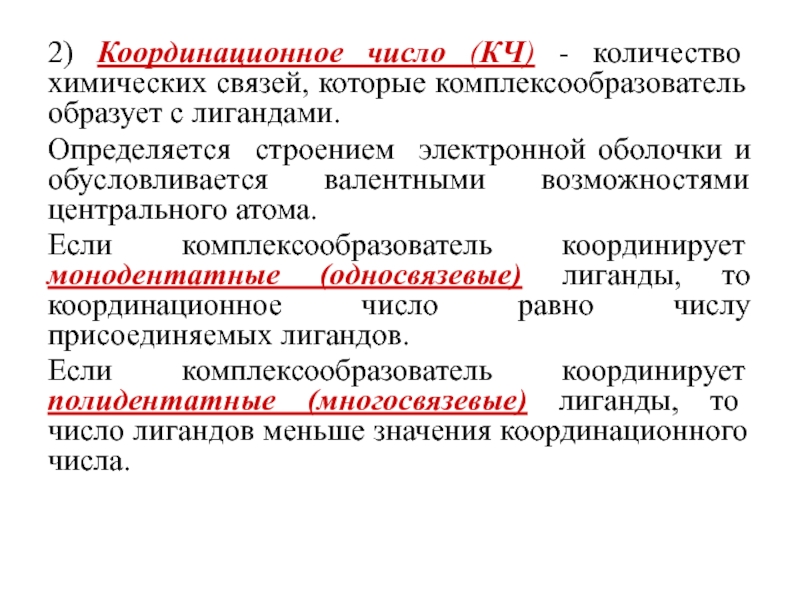 2) Координационное число (КЧ) - количество химических связей, которые комплексообразователь образует с лигандами.

Определяется строением электронной оболочки и обусловливается валентными возможностями центрального атома.

Если комплексообразователь координирует монодентатные (односвязевые) лиганды, то координационное число равно числу присоединяемых лигандов.

Если комплексообразователь координирует полидентатные (многосвязевые) лиганды, то число лигандов меньше значения координационного числа.